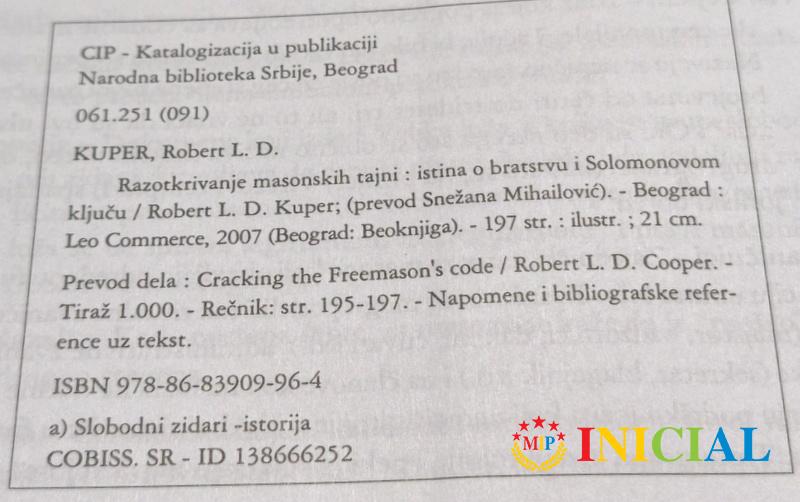 CIP - Katalogizacija u publikaciji
Narodna biblioteka Srbije, Beograd

061.251 (091)

KUPER, Robert L. D.

Razotkrivanje masonskih tajni : istina o bratstvu i Solomonovom ključu / Robert L. D. Kuper; (prevod Snežana Mihailović). - Beograd : Leo Commerce, 2007 (Beograd: Beoknjiga). - 197 str. : ilustr. ; 21 cm.

Prevod dela : Cracking the Freemason's code / Robert L. D. Cooper. - Tiraž 1.000. - Rečnik: str. 195-197. - Napomene i bibliografske reference uz tekst.

ISBN 978-86-83909-96-4

a) Slobodni zidari -istorija
COBISS. SR - ID 138666252

MP
INICIAL